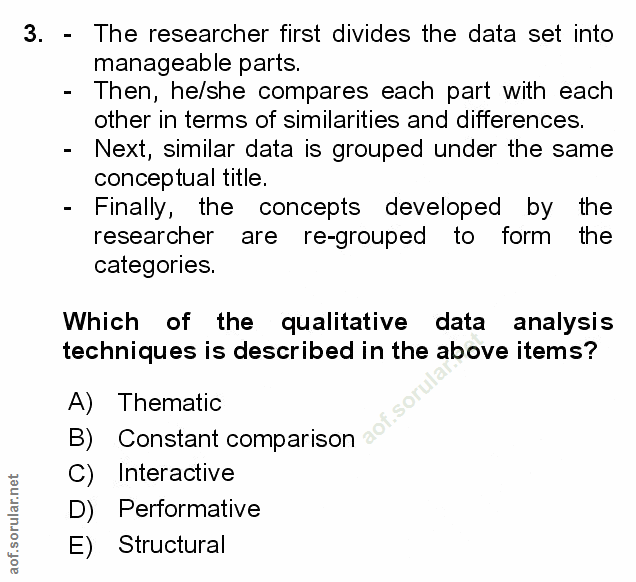 3. - The researcher first divides the data set into manageable parts.
- Then, he/she compares each part with each other in terms of similarities and differences.
- Next, similar data is grouped under the same conceptual title.
- Finally, the concepts developed by the researcher are re-grouped to form the categories.

Which of the qualitative data analysis techniques is described in the above items?

A) Thematic
B) Constant comparison
C) Interactive
D) Performative
E) Structural

aof.sorular.net